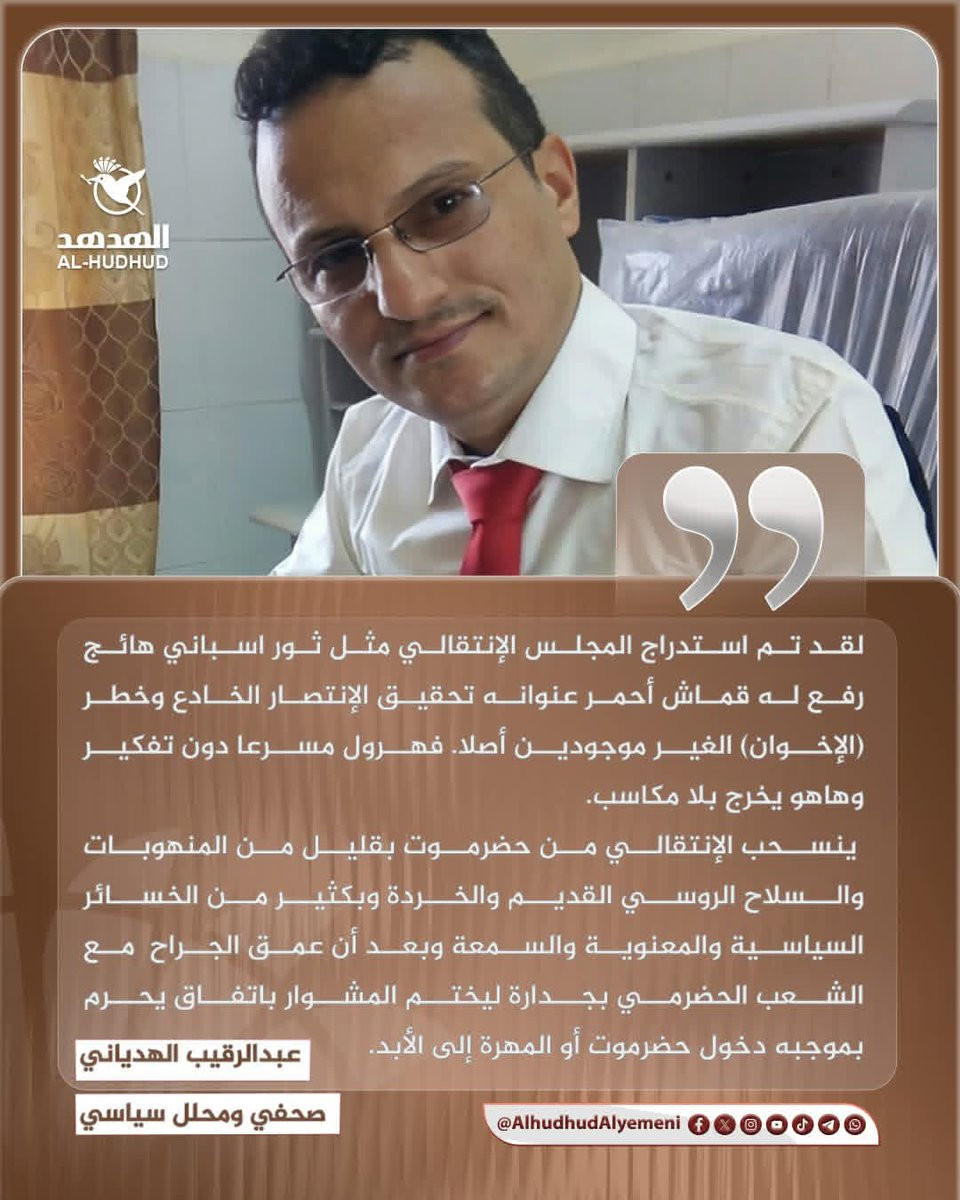 الهدهد
AL-HUDHUD

لقد تم استدراج المجلس الإنتقالي مثل ثور اسباني هائج رفع له قماش أحمر عنوانه تحقيق الإنتصار الخادع وخطر (الإخوان) الغير موجودين أصلا. فهرول مسرعا دون تفكير وهاهو يخرج بلا مكاسب.

ينسحب الإنتقالي من حضرموت بقليل من المنهوبات والسلاح الروسي القديم والخردة وبكثير من الخسائر السياسية والمعنوية والسمعة وبعد أن عمق الجراح مع الشعب الحضرمي بجدارة ليختم المشوار باتفاق يحرم بموجبه دخول حضرموت أو المهرة إلى الأبد.

عبدالرقيب الهدياني
صحفي ومحلل سياسي

@AlhudhudAlyemeni